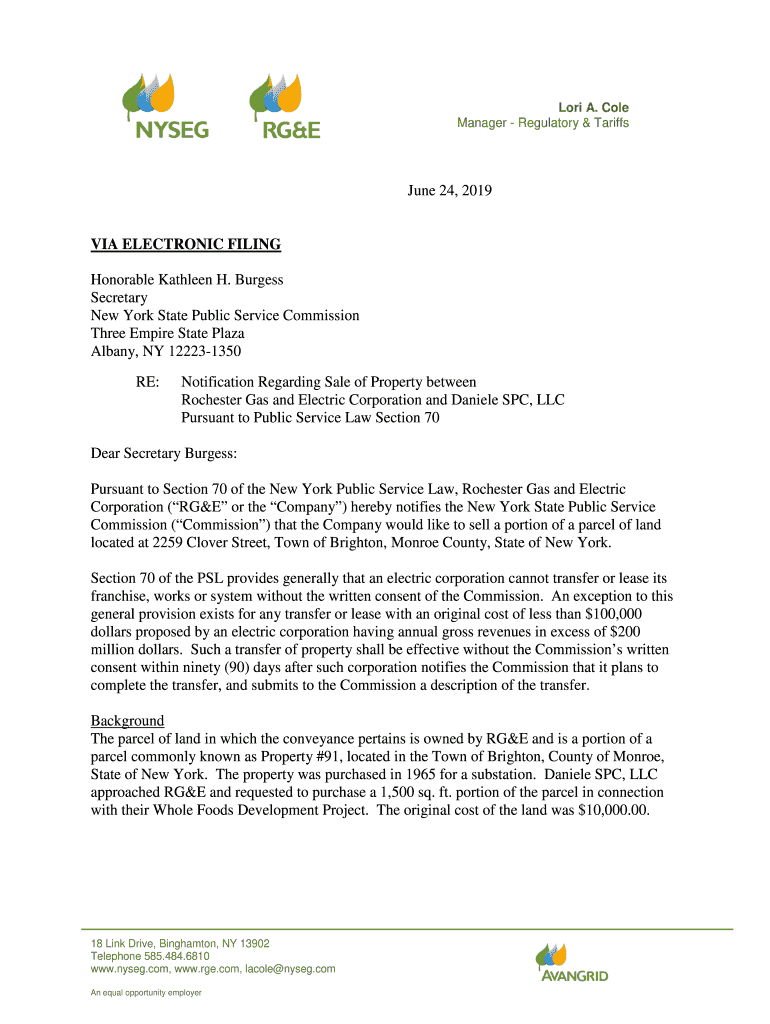 NYSEG RG&E

Lori A. Cole
Manager - Regulatory & Tariffs

June 24, 2019

VIA ELECTRONIC FILING

Honorable Kathleen H. Burgess
Secretary
New York State Public Service Commission
Three Empire State Plaza
Albany, NY 12223-1350

RE: Notification Regarding Sale of Property between Rochester Gas and Electric Corporation and Daniele SPC, LLC Pursuant to Public Service Law Section 70

Dear Secretary Burgess:

Pursuant to Section 70 of the New York Public Service Law, Rochester Gas and Electric Corporation ("RG&E" or the "Company") hereby notifies the New York State Public Service Commission ("Commission") that the Company would like to sell a portion of a parcel of land located at 2259 Clover Street, Town of Brighton, Monroe County, State of New York.

Section 70 of the PSL provides generally that an electric corporation cannot transfer or lease its franchise, works or system without the written consent of the Commission. An exception to this general provision exists for any transfer or lease with an original cost of less than $100,000 dollars proposed by an electric corporation having annual gross revenues in excess of $200 million dollars. Such a transfer of property shall be effective without the Commission's written consent within ninety (90) days after such corporation notifies the Commission that it plans to complete the transfer, and submits to the Commission a description of the transfer.

Background
The parcel of land in which the conveyance pertains is owned by RG&E and is a portion of a parcel commonly known as Property #91, located in the Town of Brighton, County of Monroe, State of New York. The property was purchased in 1965 for a substation. Daniele SPC, LLC approached RG&E and requested to purchase a 1,500 sq. ft. portion of the parcel in connection with their Whole Foods Development Project. The original cost of the land was $10,000.00.

18 Link Drive, Binghamton, NY 13902
Telephone 585.484.6810
www.nyseg.com, www.rge.com, lacole@nyseg.com

An equal opportunity employer

AVANGRID